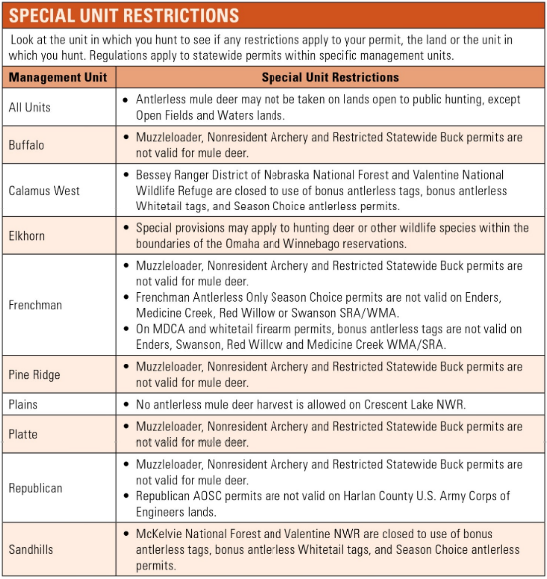 SPECIAL UNIT RESTRICTIONS

Look at the unit in which you hunt to see if any restrictions apply to your permit, the land or the unit in which you hunt. Regulations apply to statewide permits within specific management units.

| Management Unit | Special Unit Restrictions |
|---|---|
| All Units | • Antlerless mule deer may not be taken on lands open to public hunting, except Open Fields and Waters lands. |
| Buffalo | • Muzzleloader, Nonresident Archery and Restricted Statewide Buck permits are not valid for mule deer. |
| Calamus West | • Bessey Ranger District of Nebraska National Forest and Valentine National Wildlife Refuge are closed to use of bonus antlerless tags, bonus antlerless Whitetail tags, and Season Choice antlerless permits. |
| Elkhorn | • Special provisions may apply to hunting deer or other wildlife species within the boundaries of the Omaha and Winnebago reservations. |
| Frenchman | • Muzzleloader, Nonresident Archery and Restricted Statewide Buck permits are not valid for mule deer. • Frenchman Antlerless Only Season Choice permits are not valid on Enders, Medicine Creek, Red Willow or Swanson SRA/WMA. • On MDCA and whitetail firearm permits, bonus antlerless tags are not valid on Enders, Swanson, Red Willow and Medicine Creek WMA/SRA. |
| Pine Ridge | • Muzzleloader, Nonresident Archery and Restricted Statewide Buck permits are not valid for mule deer. |
| Plains | • No antlerless mule deer harvest is allowed on Crescent Lake NWR. |
| Platte | • Muzzleloader, Nonresident Archery and Restricted Statewide Buck permits are not valid for mule deer. |
| Republican | • Muzzleloader, Nonresident Archery and Restricted Statewide Buck permits are not valid for mule deer. • Republican AOSC permits are not valid on Harlan County U.S. Army Corps of Engineers lands. |
| Sandhills | • McKelvie National Forest and Valentine NWR are closed to use of bonus antlerless tags, bonus antlerless Whitetail tags, and Season Choice antlerless permits. |